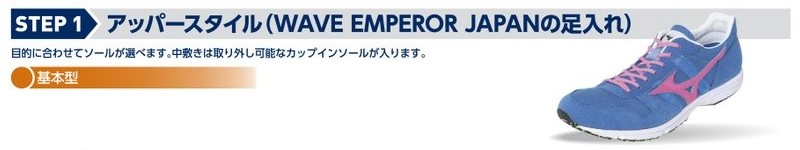 STEP 1 アッパースタイル（WAVE EMPEROR JAPANの足入れ）

目的に合わせてソールが選べます。中敷きは取り外し可能なカップインソールが入ります。

基本型